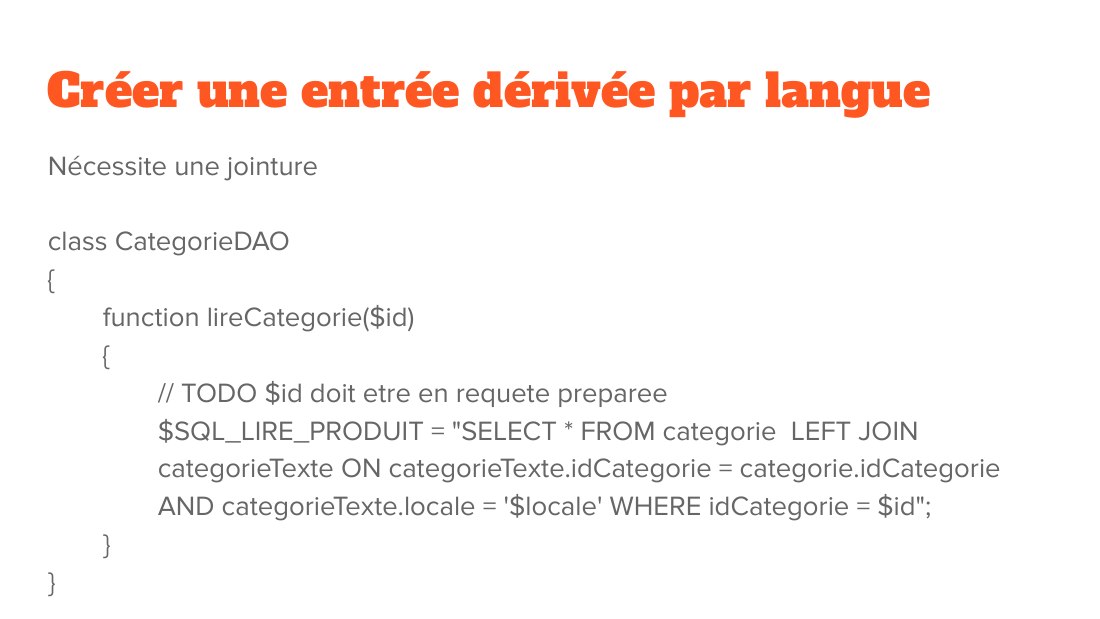 Créer une entrée dérivée par langue

Nécessite une jointure

class CategorieDAO
{
function lireCategorie($id)
{
// TODO $id doit etre en requete preparee
$SQL_LIRE_PRODUIT = "SELECT * FROM categorie LEFT JOIN categorieTexte ON categorieTexte.idCategorie = categorie.idCategorie AND categorieTexte.locale = '$locale' WHERE idCategorie = $id";
}
}